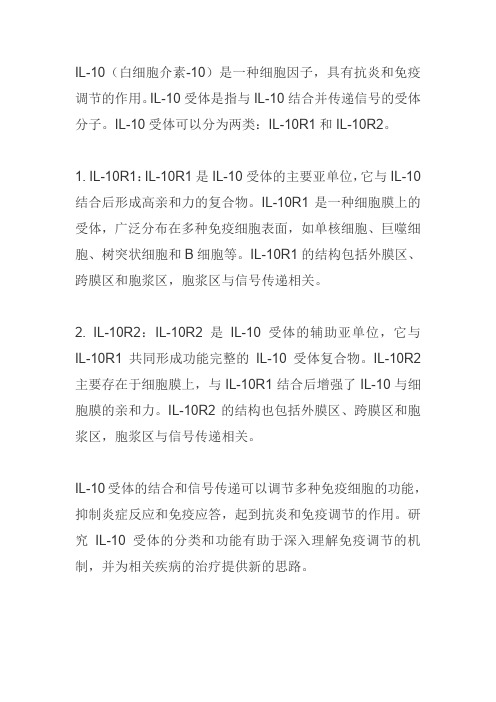 IL-10（白细胞介素-10）是一种细胞因子，具有抗炎和免疫调节的作用。IL-10 受体是指与 IL-10 结合并传递信号的受体分子。IL-10 受体可以分为两类：IL-10R1 和 IL-10R2。

1. IL-10R1：IL-10R1 是 IL-10 受体的主要亚单位，它与 IL-10 结合后形成高亲和力的复合物。IL-10R1 是一种细胞膜上的受体，广泛分布在多种免疫细胞表面，如单核细胞、巨噬细胞、树突状细胞和 B 细胞等。IL-10R1 的结构包括外膜区、跨膜区和胞浆区，胞浆区与信号传递相关。

2. IL-10R2：IL-10R2 是 IL-10 受体的辅助亚单位，它与 IL-10R1 共同形成功能完整的 IL-10 受体复合物。IL-10R2 主要存在于细胞膜上，与 IL-10R1 结合后增强了 IL-10 与细胞膜的亲和力。IL-10R2 的结构也包括外膜区、跨膜区和胞浆区，胞浆区与信号传递相关。

IL-10 受体的结合和信号传递可以调节多种免疫细胞的功能，抑制炎症反应和免疫应答，起到抗炎和免疫调节的作用。研究 IL-10 受体的分类和功能有助于深入理解免疫调节的机制，并为相关疾病的治疗提供新的思路。